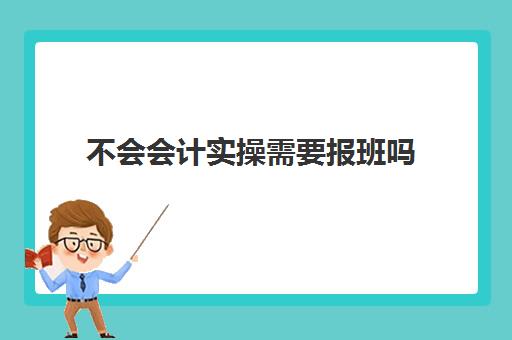 不会会计实操需要报班吗